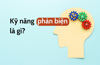 Kỹ năng phản biện là gì?